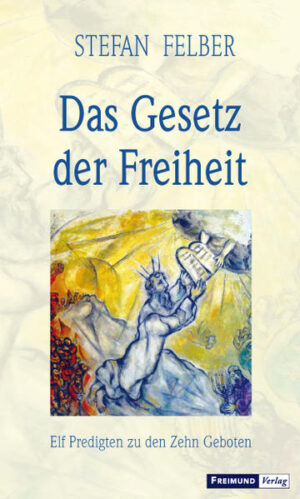 STEFAN FELBER

Das Gesetz der Freiheit

Elf Predigten zu den Zehn Geboten

FREIMUND Verlag